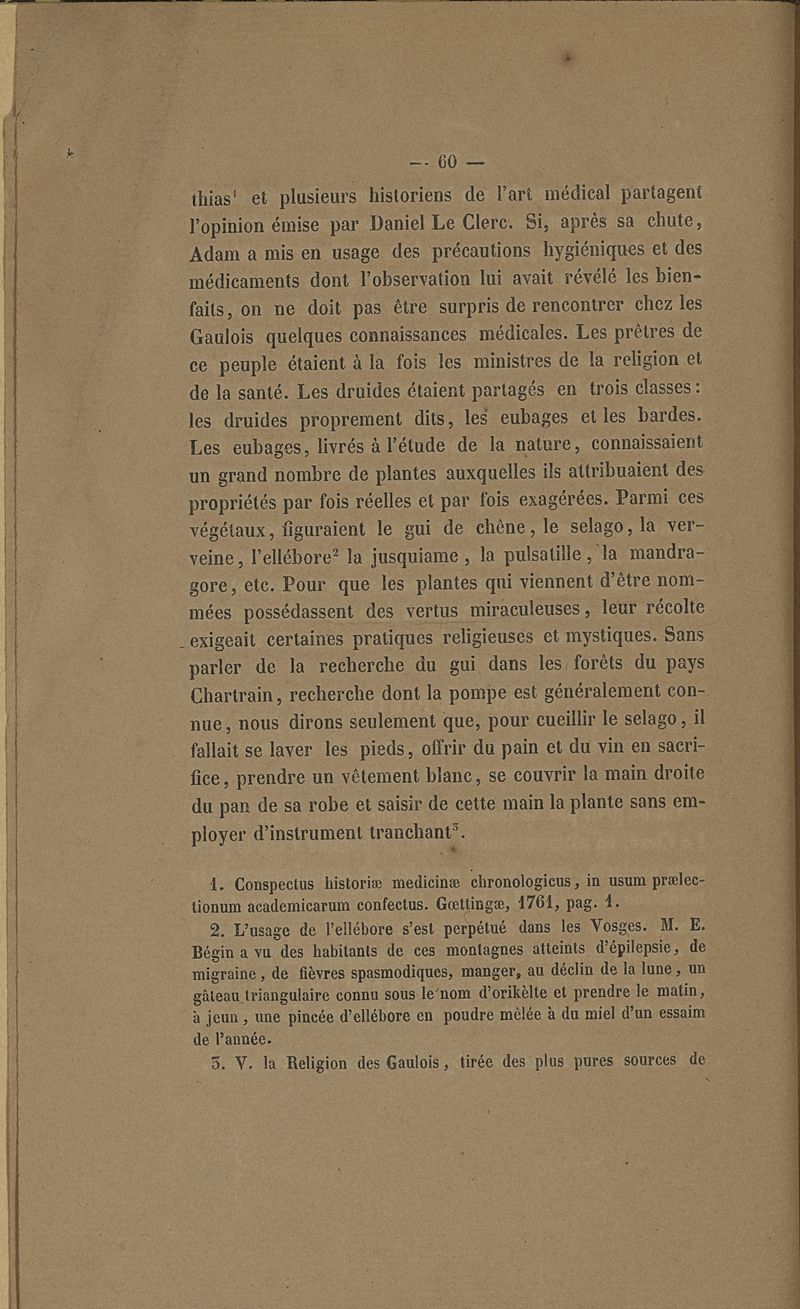 — 60 —

thias$^1$ et plusieurs historiens de l'art médical partagent l'opinion émise par Daniel Le Clerc. Si, après sa chute, Adam a mis en usage des précautions hygiéniques et des médicaments dont l'observation lui avait révélé les bienfaits, on ne doit pas être surpris de rencontrer chez les Gaulois quelques connaissances médicales. Les prêtres de ce peuple étaient à la fois les ministres de la religion et de la santé. Les druides étaient partagés en trois classes: les druides proprement dits, les eubages et les bardes. Les eubages, livrés à l'étude de la nature, connaissaient un grand nombre de plantes auxquelles ils attribuaient des propriétés par fois réelles et par fois exagérées. Parmi ces végétaux, figuraient le gui de chêne, le selago, la verveine, l'ellébore$^2$ la jusquiame, la pulsatille, la mandragore, etc. Pour que les plantes qui viennent d'être nommées possédassent des vertus miraculeuses, leur récolte exigeait certaines pratiques religieuses et mystiques. Sans parler de la recherche du gui dans les forêts du pays Chartrain, recherche dont la pompe est généralement connue, nous dirons seulement que, pour cueillir le selago, il fallait se laver les pieds, offrir du pain et du vin en sacrifice, prendre un vêtement blanc, se couvrir la main droite du pan de sa robe et saisir de cette main la plante sans employer d'instrument tranchant$^3$.

1. Conspectus historiæ medicinæ chronologicus, in usum prælectionum academicarum confectus. Gœttingæ, 1761, pag. 1.

2. L'usage de l'ellébore s'est perpétué dans les Vosges. M. E. Bégin a vu des habitants de ces montagnes atteints d'épilepsie, de migraine, de fièvres spasmodiques, manger, au déclin de la lune, un gâteau triangulaire connu sous le nom d'orikèlte et prendre le matin, à jeun, une pincée d'ellébore en poudre mêlée à du miel d'un essaim de l'année.

3. V. la Religion des Gaulois, tirée des plus pures sources de